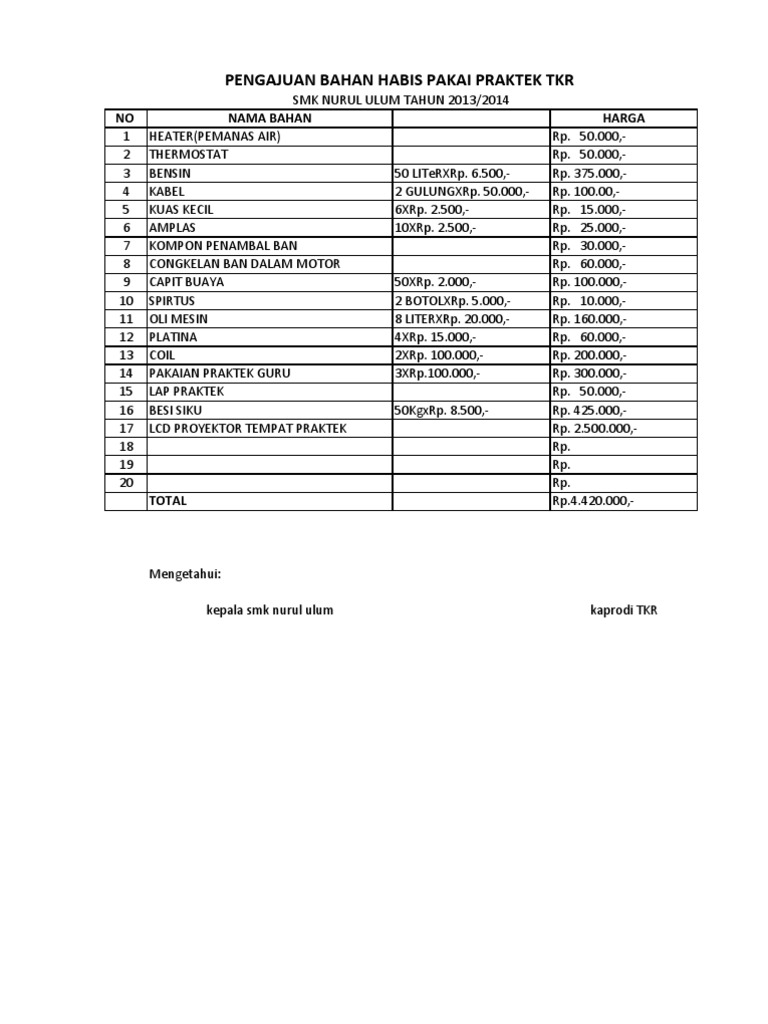 PENGAJUAN BAHAN HABIS PAKAI PRAKTEK TKR

SMK NURUL ULUM TAHUN 2013/2014

| NO | NAMA BAHAN | | HARGA |
|---|---|---|---|
| 1 | HEATER(PEMANAS AIR) | | Rp. 50.000,- |
| 2 | THERMOSTAT | | Rp. 50.000,- |
| 3 | BENSIN | 50 LITeRXRp. 6.500,- | Rp. 375.000,- |
| 4 | KABEL | 2 GULUNGXRp. 50.000,- | Rp. 100.00,- |
| 5 | KUAS KECIL | 6XRp. 2.500,- | Rp. 15.000,- |
| 6 | AMPLAS | 10XRp. 2.500,- | Rp. 25.000,- |
| 7 | KOMPON PENAMBAL BAN | | Rp. 30.000,- |
| 8 | CONGKELAN BAN DALAM MOTOR | | Rp. 60.000,- |
| 9 | CAPIT BUAYA | 50XRp. 2.000,- | Rp. 100.000,- |
| 10 | SPIRTUS | 2 BOTOLXRp. 5.000,- | Rp. 10.000,- |
| 11 | OLI MESIN | 8 LITERXRp. 20.000,- | Rp. 160.000,- |
| 12 | PLATINA | 4XRp. 15.000,- | Rp. 60.000,- |
| 13 | COIL | 2XRp. 100.000,- | Rp. 200.000,- |
| 14 | PAKAIAN PRAKTEK GURU | 3XRp.100.000,- | Rp. 300.000,- |
| 15 | LAP PRAKTEK | | Rp. 50.000,- |
| 16 | BESI SIKU | 50KgxRp. 8.500,- | Rp. 425.000,- |
| 17 | LCD PROYEKTOR TEMPAT PRAKTEK | | Rp. 2.500.000,- |
| 18 | | | Rp. |
| 19 | | | Rp. |
| 20 | | | Rp. |
| | TOTAL | | Rp.4.420.000,- |

Mengetahui:

kepala smk nurul ulum

kaprodi TKR